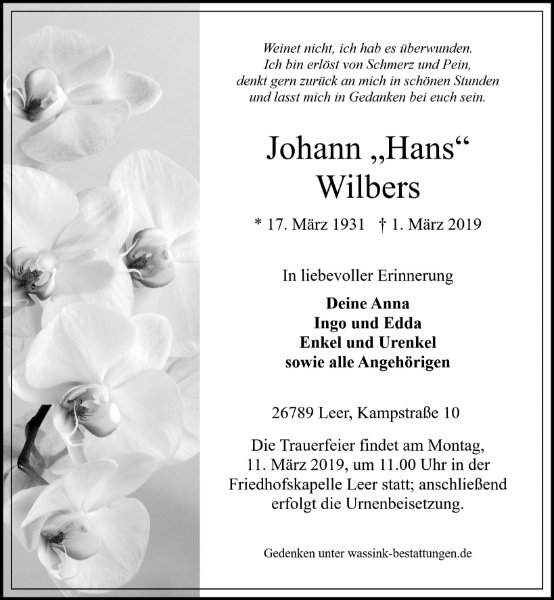 Weinet nicht, ich hab es überwunden.
Ich bin erlöst von Schmerz und Pein,
denkt gern zurück an mich in schönen Stunden
und lasst mich in Gedanken bei euch sein.

Johann „Hans“
Wilbers

* 17. März 1931 † 1. März 2019

In liebevoller Erinnerung

Deine Anna
Ingo und Edda
Enkel und Urenkel
sowie alle Angehörigen

26789 Leer, Kampstraße 10

Die Trauerfeier findet am Montag, 11. März 2019, um 11.00 Uhr in der Friedhofskapelle Leer statt; anschließend erfolgt die Urnenbeisetzung.

Gedenken unter wassink-bestattungen.de